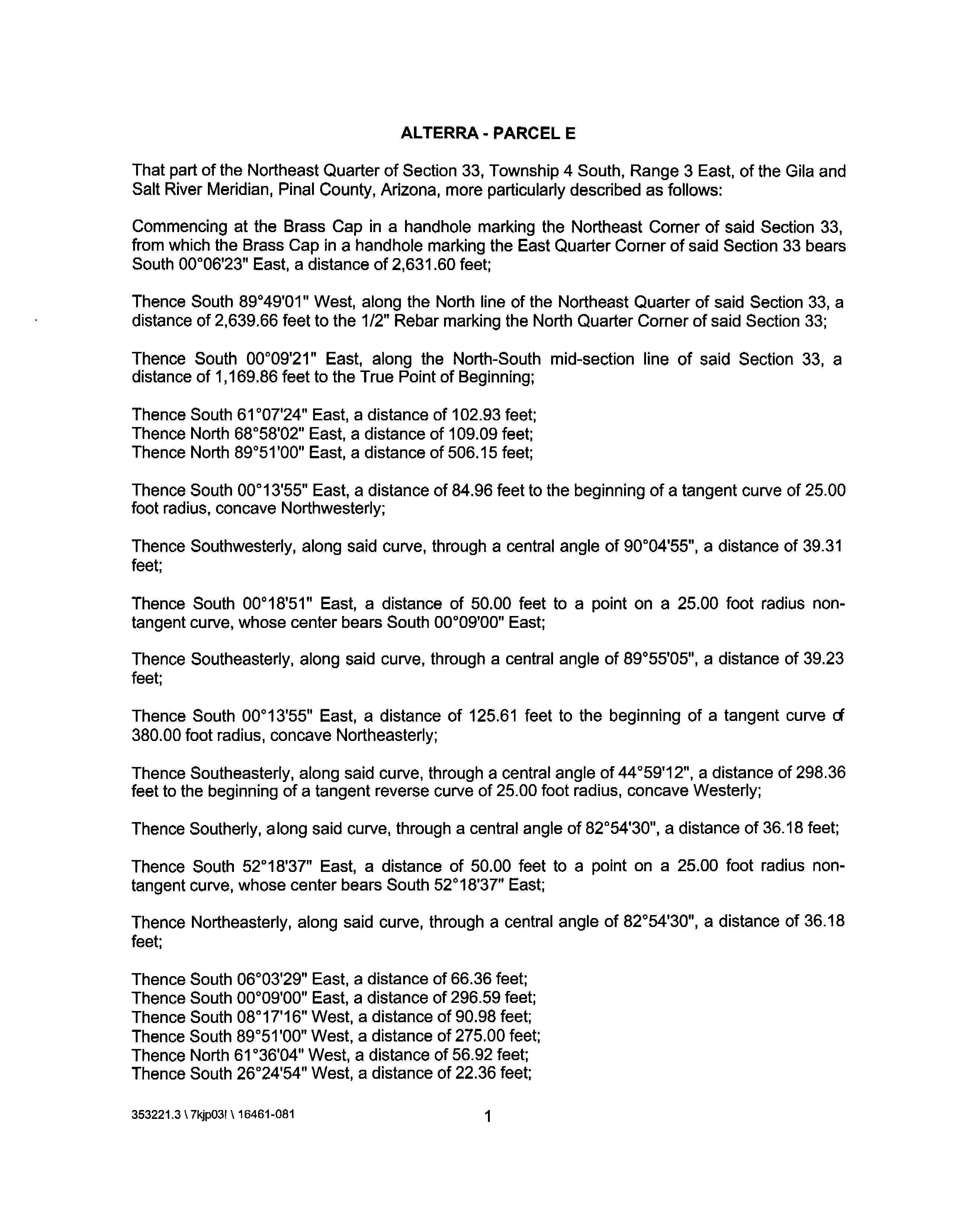 ALTERRA - PARCEL E

That part of the Northeast Quarter of Section 33, Township 4 South, Range 3 East, of the Gila and Salt River Meridian, Pinal County, Arizona, more particularly described as follows:

Commencing at the Brass Cap in a handhole marking the Northeast Corner of said Section 33, from which the Brass Cap in a handhole marking the East Quarter Corner of said Section 33 bears South 00°06'23" East, a distance of 2,631.60 feet;

Thence South 89°49'01" West, along the North line of the Northeast Quarter of said Section 33, a distance of 2,639.66 feet to the 1/2" Rebar marking the North Quarter Corner of said Section 33;

Thence South 00°09'21" East, along the North-South mid-section line of said Section 33, a distance of 1,169.86 feet to the True Point of Beginning;

Thence South 61°07'24" East, a distance of 102.93 feet;
Thence North 68°58'02" East, a distance of 109.09 feet;
Thence North 89°51'00" East, a distance of 506.15 feet;

Thence South 00°13'55" East, a distance of 84.96 feet to the beginning of a tangent curve of 25.00 foot radius, concave Northwesterly;

Thence Southwesterly, along said curve, through a central angle of 90°04'55", a distance of 39.31 feet;

Thence South 00°18'51" East, a distance of 50.00 feet to a point on a 25.00 foot radius non-tangent curve, whose center bears South 00°09'00" East;

Thence Southeasterly, along said curve, through a central angle of 89°55'05", a distance of 39.23 feet;

Thence South 00°13'55" East, a distance of 125.61 feet to the beginning of a tangent curve of 380.00 foot radius, concave Northeasterly;

Thence Southeasterly, along said curve, through a central angle of 44°59'12", a distance of 298.36 feet to the beginning of a tangent reverse curve of 25.00 foot radius, concave Westerly;

Thence Southerly, along said curve, through a central angle of 82°54'30", a distance of 36.18 feet;

Thence South 52°18'37" East, a distance of 50.00 feet to a point on a 25.00 foot radius non-tangent curve, whose center bears South 52°18'37" East;

Thence Northeasterly, along said curve, through a central angle of 82°54'30", a distance of 36.18 feet;

Thence South 06°03'29" East, a distance of 66.36 feet;
Thence South 00°09'00" East, a distance of 296.59 feet;
Thence South 08°17'16" West, a distance of 90.98 feet;
Thence South 89°51'00" West, a distance of 275.00 feet;
Thence North 61°36'04" West, a distance of 56.92 feet;
Thence South 26°24'54" West, a distance of 22.36 feet;

353221.3 \ 7kjp03! \ 16461-081 1